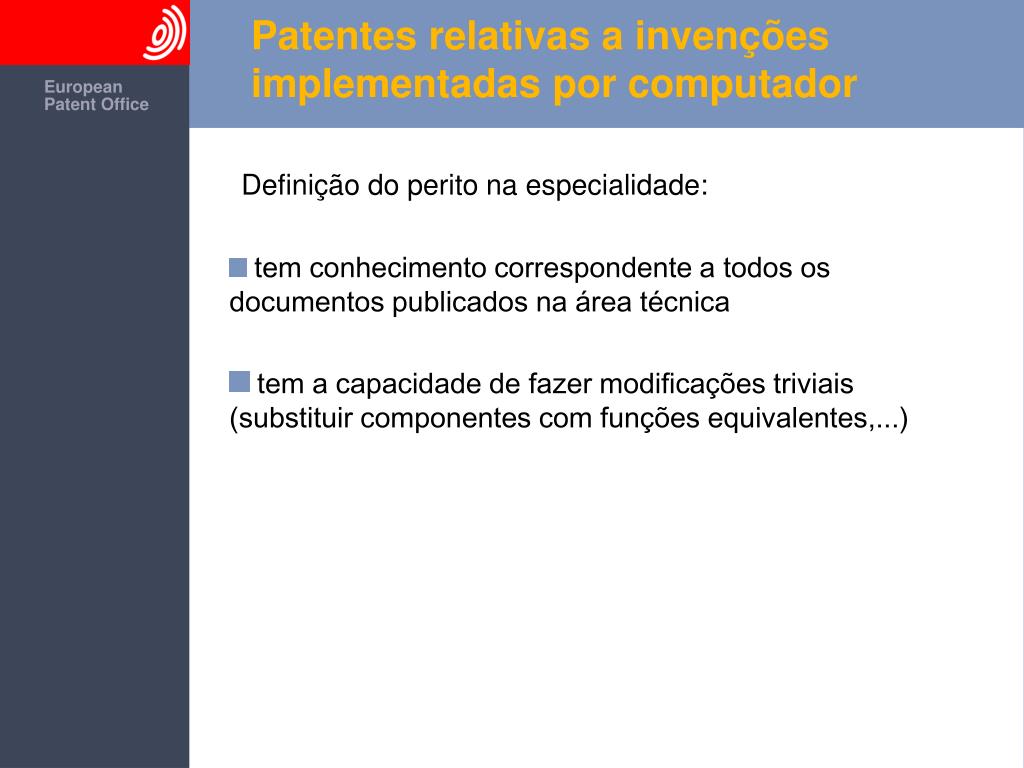 European
Patent Office

Patentes relativas a invenções implementadas por computador

Definição do perito na especialidade:

tem conhecimento correspondente a todos os documentos publicados na área técnica

tem a capacidade de fazer modificações triviais (substituir componentes com funções equivalentes,...)